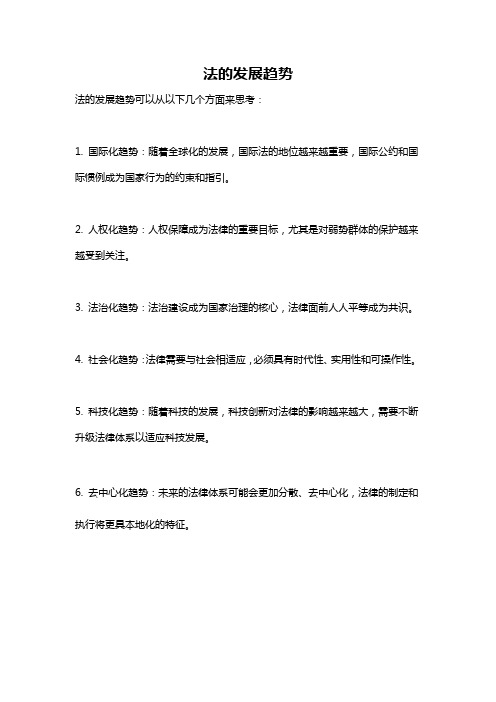 法的发展趋势

法的发展趋势可以从以下几个方面来思考：

1. 国际化趋势：随着全球化的发展，国际法的地位越来越重要，国际公约和国际惯例成为国家行为的约束和指引。

2. 人权化趋势：人权保障成为法律的重要目标，尤其是对弱势群体的保护越来越受到关注。

3. 法治化趋势：法治建设成为国家治理的核心，法律面前人人平等成为共识。

4. 社会化趋势：法律需要与社会相适应，必须具有时代性、实用性和可操作性。

5. 科技化趋势：随着科技的发展，科技创新对法律的影响越来越大，需要不断升级法律体系以适应科技发展。

6. 去中心化趋势：未来的法律体系可能会更加分散、去中心化，法律的制定和执行将更具本地化的特征。